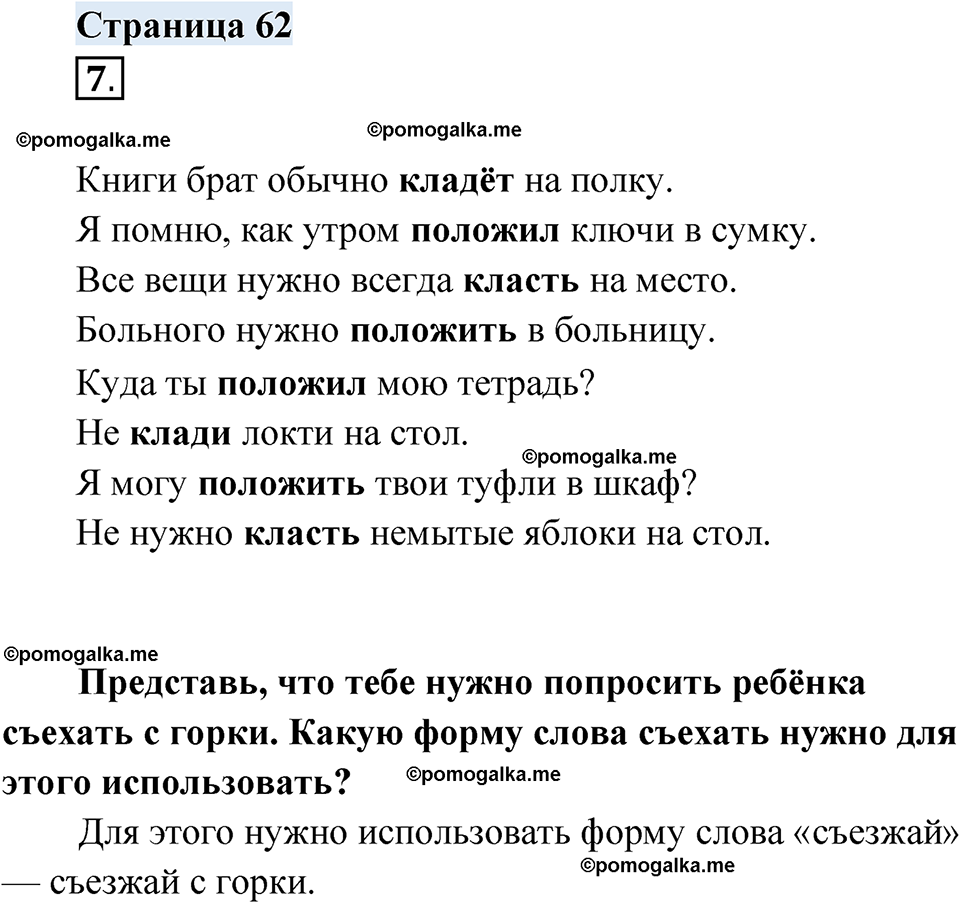 Страница 62

7.

©pomogalka.me ©pomogalka.me

Книги брат обычно кладёт на полку.
Я помню, как утром положил ключи в сумку.
Все вещи нужно всегда класть на место.
Больного нужно положить в больницу.
Куда ты положил мою тетрадь?
Не клади локти на стол.
©pomogalka.me
Я могу положить твои туфли в шкаф?
Не нужно класть немытые яблоки на стол.

©pomogalka.me

Представь, что тебе нужно попросить ребёнка съехать с горки. Какую форму слова съехать нужно для этого использовать? ©pomogalka.me

Для этого нужно использовать форму слова «съезжай» — съезжай с горки.
©pomogalka.me